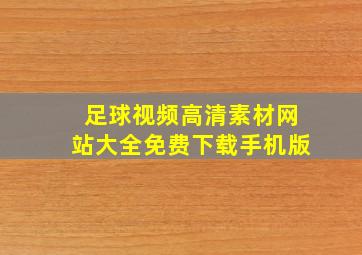 足球视频高清素材网站大全免费下载手机版